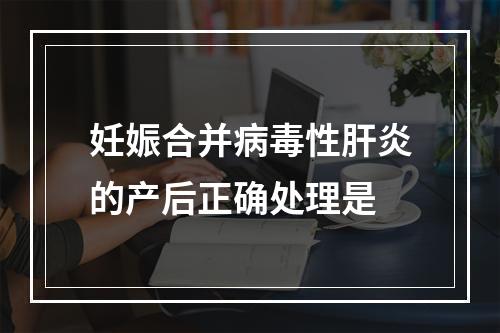 妊娠合并病毒性肝炎的产后正确处理是